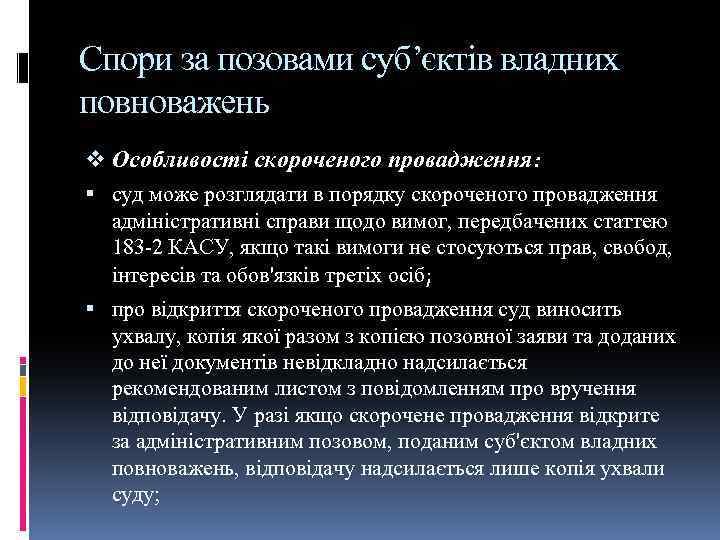 Спори за позовами суб’єктів владних повноважень

❖ Особливості скороченого провадження:

▪ суд може розглядати в порядку скороченого провадження адміністративні справи щодо вимог, передбачених статтею 183-2 КАСУ, якщо такі вимоги не стосуються прав, свобод, інтересів та обов'язків третіх осіб;

▪ про відкриття скороченого провадження суд виносить ухвалу, копія якої разом з копією позовної заяви та доданих до неї документів невідкладно надсилається рекомендованим листом з повідомленням про вручення відповідачу. У разі якщо скорочене провадження відкрите за адміністративним позовом, поданим суб'єктом владних повноважень, відповідачу надсилається лише копія ухвали суду;